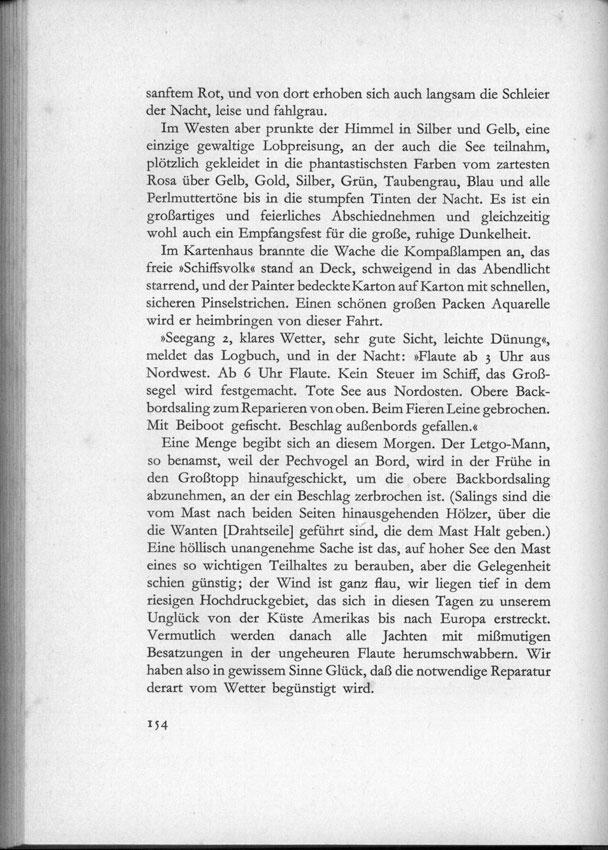 sanftem Rot, und von dort erhoben sich auch langsam die Schleier der Nacht, leise und fahlgrau.

Im Westen aber prunkte der Himmel in Silber und Gelb, eine einzige gewaltige Lobpreisung, an der auch die See teilnahm, plötzlich gekleidet in die phantastischsten Farben vom zartesten Rosa über Gelb, Gold, Silber, Grün, Taubengrau, Blau und alle Perlmuttertöne bis in die stumpfen Tinten der Nacht. Es ist ein großartiges und feierliches Abschiednehmen und gleichzeitig wohl auch ein Empfangsfest für die große, ruhige Dunkelheit.

Im Kartenhaus brannte die Wache die Kompaßlampen an, das freie »Schiffsvolk« stand an Deck, schweigend in das Abendlicht starrend, und der Painter bedeckte Karton auf Karton mit schnellen, sicheren Pinselstrichen. Einen schönen großen Packen Aquarelle wird er heimbringen von dieser Fahrt.

»Seegang 2, klares Wetter, sehr gute Sicht, leichte Dünung«, meldet das Logbuch, und in der Nacht: »Flaute ab 3 Uhr aus Nordwest. Ab 6 Uhr Flaute. Kein Steuer im Schiff, das Großsegel wird festgemacht. Tote See aus Nordosten. Obere Backbordsaling zum Reparieren von oben. Beim Fieren Leine gebrochen. Mit Beiboot gefischt. Beschlag außenbords gefallen.«

Eine Menge begibt sich an diesem Morgen. Der Letgo-Mann, so benamst, weil der Pechvogel an Bord, wird in der Frühe in den Großtopp hinaufgeschickt, um die obere Backbordsaling abzunehmen, an der ein Beschlag zerbrochen ist. (Salings sind die vom Mast nach beiden Seiten hinausgehenden Hölzer, über die die Wanten [Drahtseile] geführt sind, die dem Mast Halt geben.) Eine höllisch unangenehme Sache ist das, auf hoher See den Mast eines so wichtigen Teilhaltes zu berauben, aber die Gelegenheit schien günstig; der Wind ist ganz flau, wir liegen tief in dem riesigen Hochdruckgebiet, das sich in diesen Tagen zu unserem Unglück von der Küste Amerikas bis nach Europa erstreckt. Vermutlich werden danach alle Jachten mit mißmutigen Besatzungen in der ungeheuren Flaute herumschwabbern. Wir haben also in gewissem Sinne Glück, daß die notwendige Reparatur derart vom Wetter begünstigt wird.

154